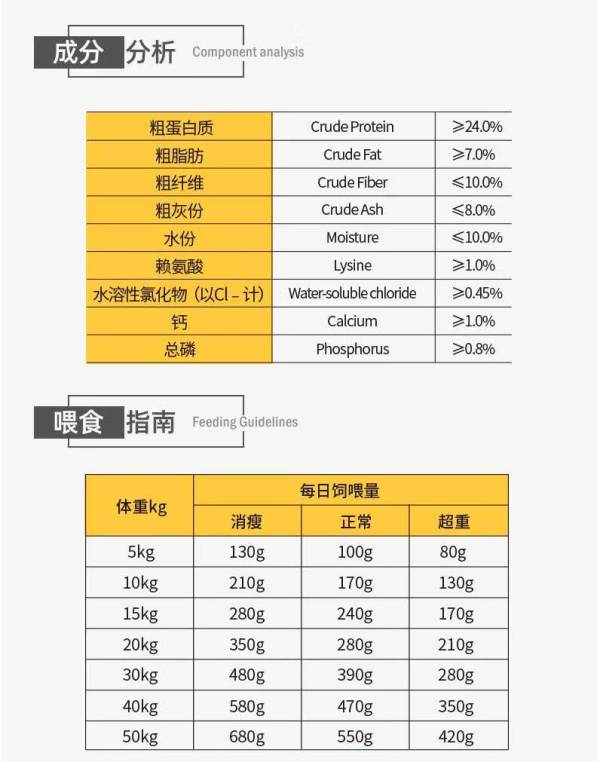 成分分析 Component analysis

| 粗蛋白质 | Crude Protein | ≥24.0% |
|---|---|---|
| 粗脂肪 | Crude Fat | ≥7.0% |
| 粗纤维 | Crude Fiber | ≤10.0% |
| 粗灰份 | Crude Ash | ≤8.0% |
| 水份 | Moisture | ≤10.0% |
| 赖氨酸 | Lysine | ≥1.0% |
| 水溶性氯化物（以Cl－计） | Water-soluble chloride | ≥0.45% |
| 钙 | Calcium | ≥1.0% |
| 总磷 | Phosphorus | ≥0.8% |

喂食指南 Feeding Guidelines

| 体重kg | 每日饲喂量 | | |
|---|---|---|---|
| | 消瘦 | 正常 | 超重 |
| 5kg | 130g | 100g | 80g |
| 10kg | 210g | 170g | 130g |
| 15kg | 280g | 240g | 170g |
| 20kg | 350g | 280g | 210g |
| 30kg | 480g | 390g | 280g |
| 40kg | 580g | 470g | 350g |
| 50kg | 680g | 550g | 420g |